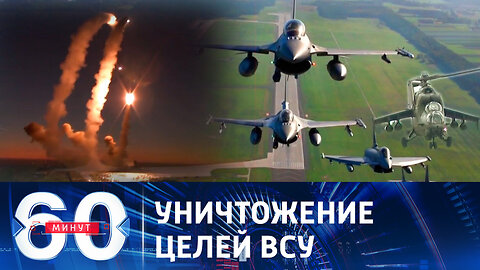 60 МИНУТ

УНИЧТОЖЕНИЕ ЦЕЛЕЙ ВСУ